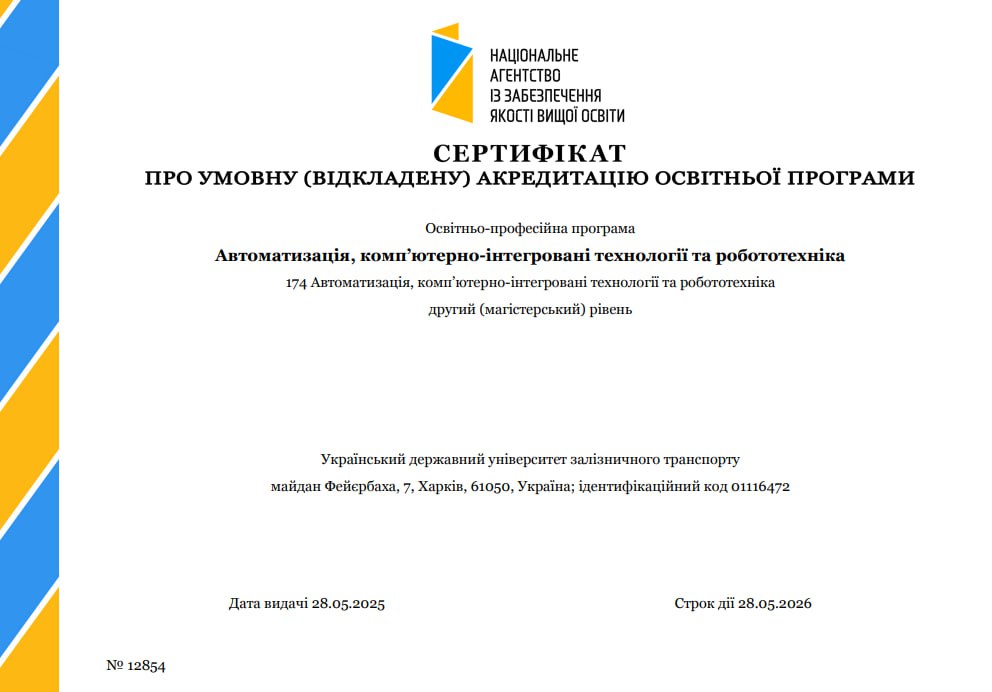 НАЦІОНАЛЬНЕ
АГЕНТСТВО
ІЗ ЗАБЕЗПЕЧЕННЯ
ЯКОСТІ ВИЩОЇ ОСВІТИ

СЕРТИФІКАТ
ПРО УМОВНУ (ВІДКЛАДЕНУ) АКРЕДИТАЦІЮ ОСВІТНЬОЇ ПРОГРАМИ

Освітньо-професійна програма

Автоматизація, комп'ютерно-інтегровані технології та робототехніка

174 Автоматизація, комп'ютерно-інтегровані технології та робототехніка

другий (магістерський) рівень

Український державний університет залізничного транспорту

майдан Фейєрбаха, 7, Харків, 61050, Україна; ідентифікаційний код 01116472

Дата видачі 28.05.2025

Строк дії 28.05.2026

№ 12854